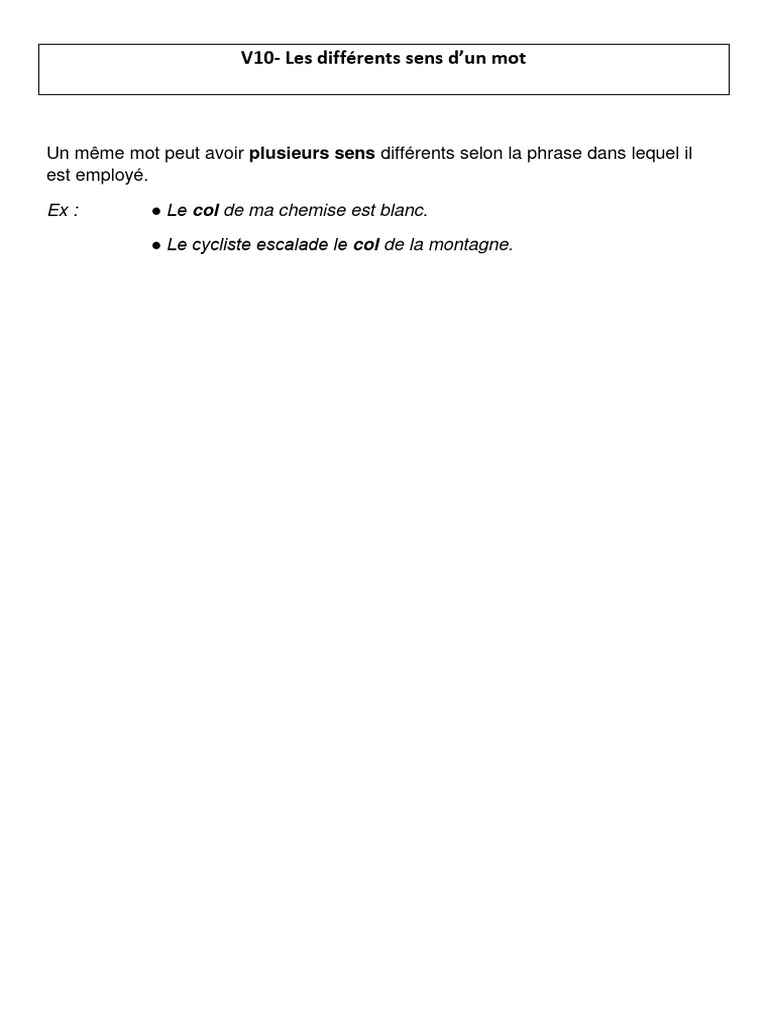 V10- Les différents sens d'un mot

Un même mot peut avoir plusieurs sens différents selon la phrase dans lequel il est employé.

Ex : ● Le col de ma chemise est blanc.

● Le cycliste escalade le col de la montagne.